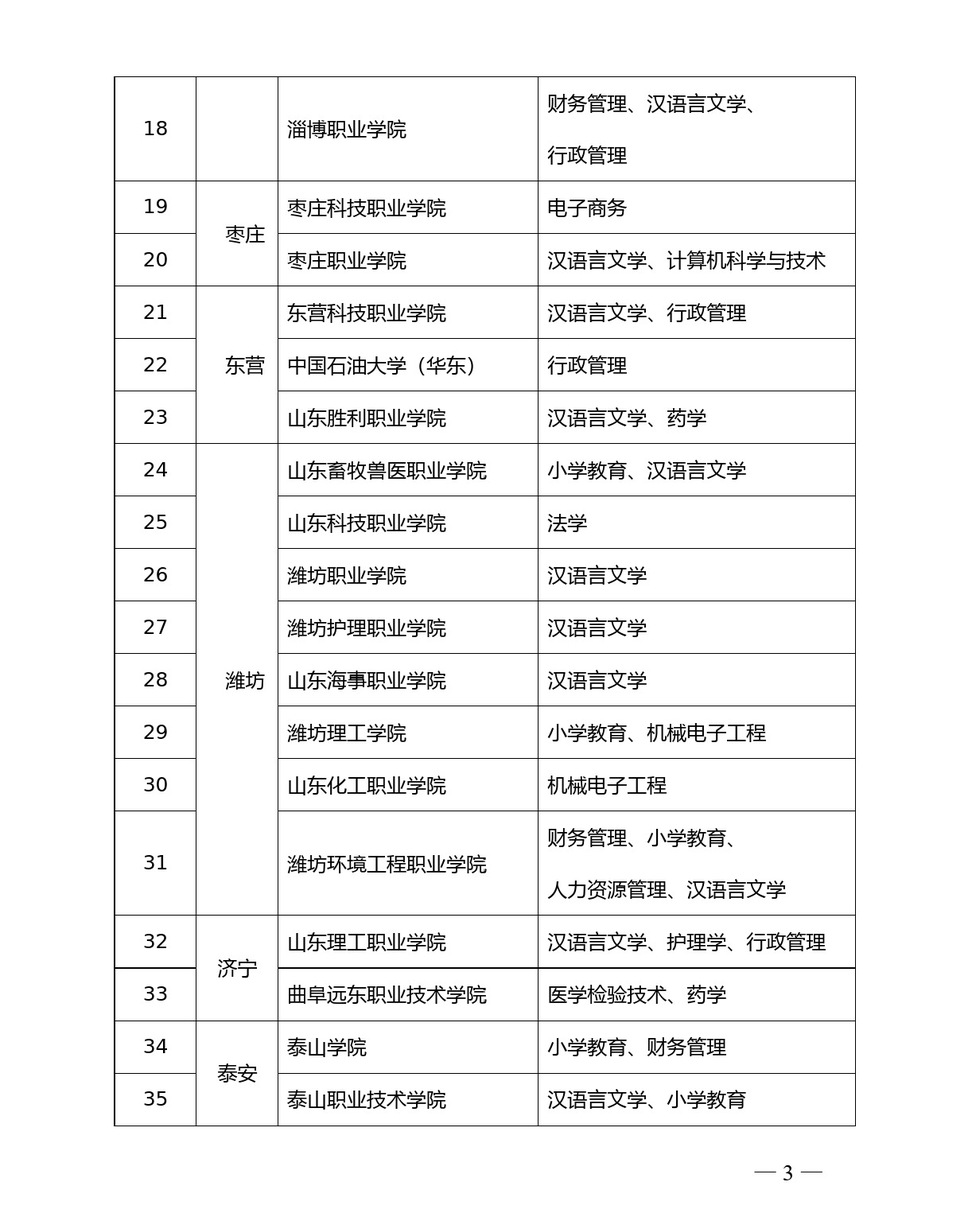 | 18 |  | 淄博职业学院 | 财务管理、汉语言文学、行政管理 |
|---|---|---|---|
| 19 | 枣庄 | 枣庄科技职业学院 | 电子商务 |
| 20 | 枣庄 | 枣庄职业学院 | 汉语言文学、计算机科学与技术 |
| 21 | 东营 | 东营科技职业学院 | 汉语言文学、行政管理 |
| 22 | 东营 | 中国石油大学（华东） | 行政管理 |
| 23 | 东营 | 山东胜利职业学院 | 汉语言文学、药学 |
| 24 | 潍坊 | 山东畜牧兽医职业学院 | 小学教育、汉语言文学 |
| 25 | 潍坊 | 山东科技职业学院 | 法学 |
| 26 | 潍坊 | 潍坊职业学院 | 汉语言文学 |
| 27 | 潍坊 | 潍坊护理职业学院 | 汉语言文学 |
| 28 | 潍坊 | 山东海事职业学院 | 汉语言文学 |
| 29 | 潍坊 | 潍坊理工学院 | 小学教育、机械电子工程 |
| 30 | 潍坊 | 山东化工职业学院 | 机械电子工程 |
| 31 | 潍坊 | 潍坊环境工程职业学院 | 财务管理、小学教育、人力资源管理、汉语言文学 |
| 32 | 济宁 | 山东理工职业学院 | 汉语言文学、护理学、行政管理 |
| 33 | 济宁 | 曲阜远东职业技术学院 | 医学检验技术、药学 |
| 34 | 泰安 | 泰山学院 | 小学教育、财务管理 |
| 35 | 泰安 | 泰山职业技术学院 | 汉语言文学、小学教育 |

— 3 —